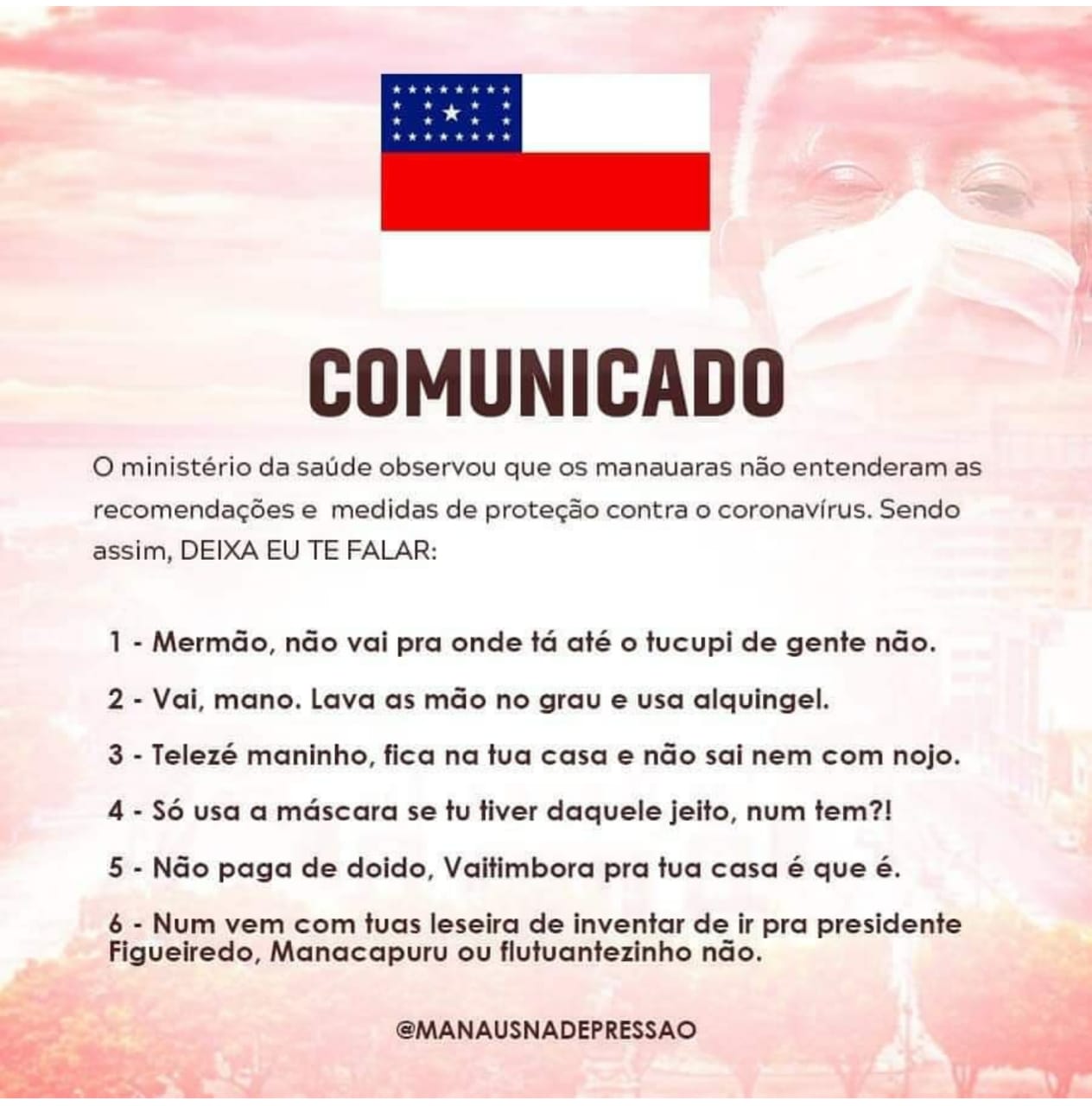 COMUNICADO

O ministério da saúde observou que os manauaras não entenderam as recomendações e medidas de proteção contra o coronavírus. Sendo assim, DEIXA EU TE FALAR:

1 - Mermão, não vai pra onde tá até o tucupi de gente não.

2 - Vai, mano. Lava as mão no grau e usa alquingel.

3 - Telezé maninho, fica na tua casa e não sai nem com nojo.

4 - Só usa a máscara se tu tiver daquele jeito, num tem?!

5 - Não paga de doido, Vaitimbora pra tua casa é que é.

6 - Num vem com tuas leseira de inventar de ir pra presidente Figueiredo, Manacapuru ou flutuantezinho não.

@MANAUSNADEPRESSAO